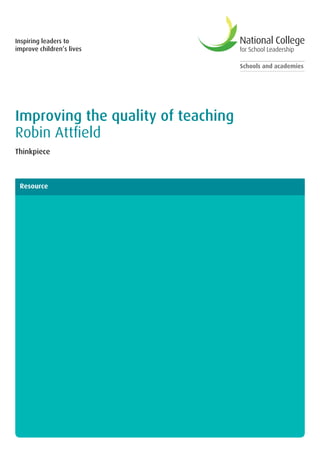 Inspiring leaders to improve children's lives

National College for School Leadership

Schools and academies

Improving the quality of teaching
Robin Attfield

Thinkpiece

Resource